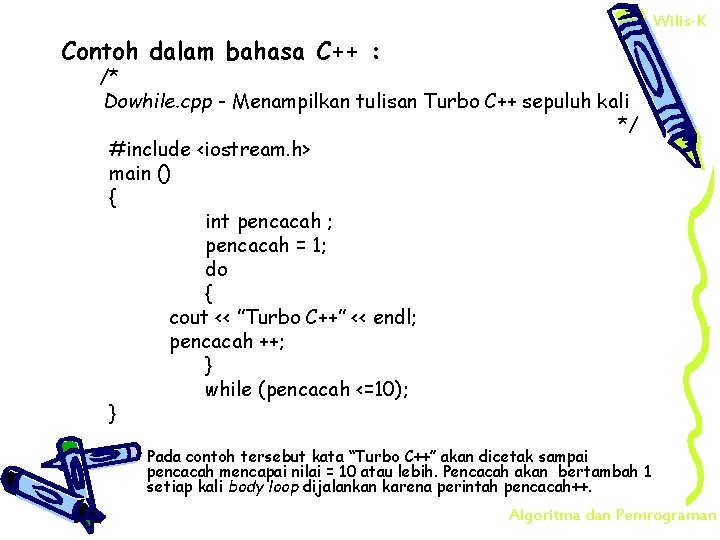 Wilis-K

Contoh dalam bahasa C++ :

/*
Dowhile.cpp - Menampilkan tulisan Turbo C++ sepuluh kali
*/

#include <iostream.h>
main ()
{
int pencacah ;
pencacah = 1;
do
{
cout << "Turbo C++" << endl;
pencacah ++;
}
while (pencacah <=10);
}

Pada contoh tersebut kata "Turbo C++" akan dicetak sampai pencacah mencapai nilai = 10 atau lebih. Pencacah akan bertambah 1 setiap kali body loop dijalankan karena perintah pencacah++.

Algoritma dan Pemrograman